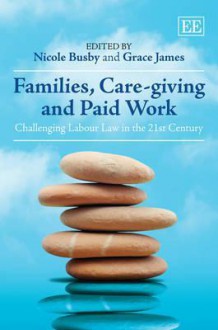 EE

EDITED BY
Nicole Busby and Grace James

Families, Care-giving and Paid Work

Challenging Labour Law in the 21st Century